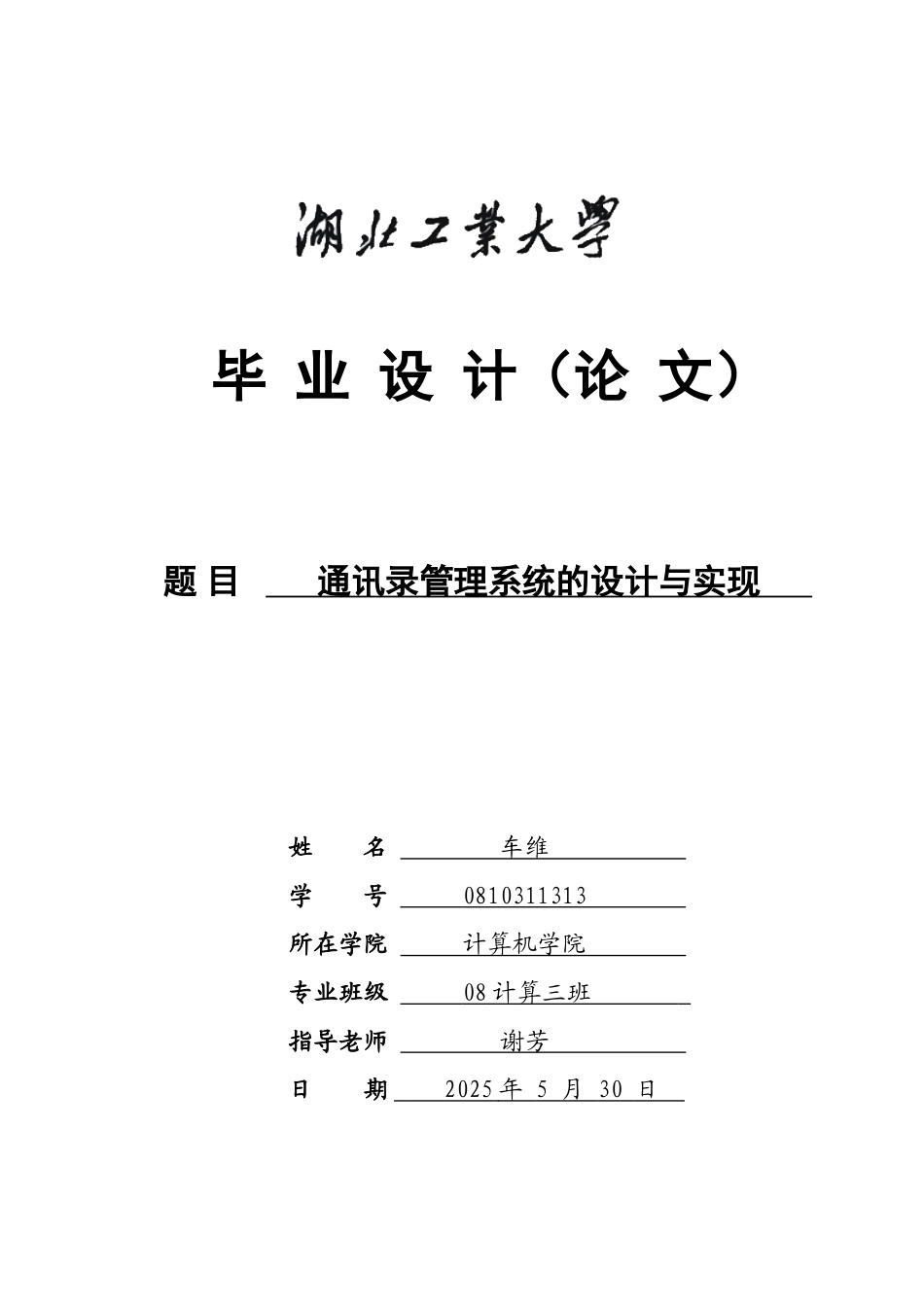 湖北工業大學

毕 业 设 计（论 文）

题 目 通讯录管理系统的设计与实现

姓 名 车维

学 号 0810311313

所在学院 计算机学院

专业班级 08计算三班

指导老师 谢芳

日 期 2025年 5 月 30 日